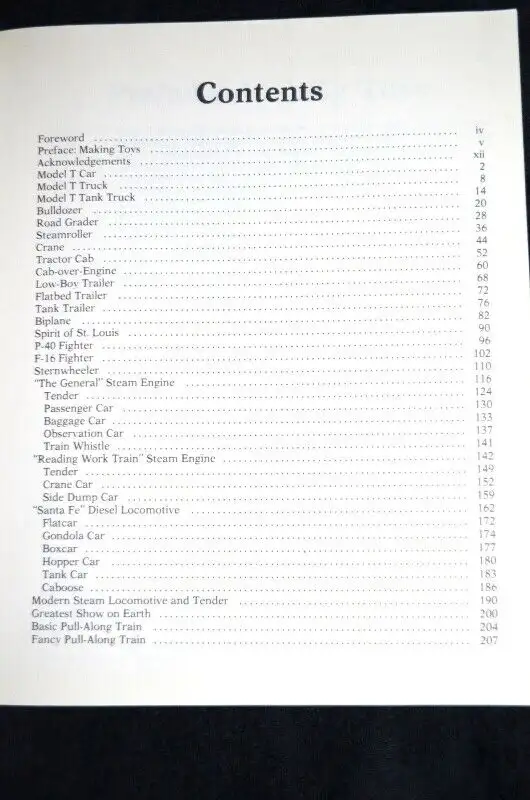 Contents

Foreword iv
Preface: Making Toys v
Acknowledgements xii
Model T Car 2
Model T Truck 8
Model T Tank Truck 14
Bulldozer 20
Road Grader 28
Steamroller 36
Crane 44
Tractor Cab 52
Cab-over-Engine 60
Low-Boy Trailer 68
Flatbed Trailer 72
Tank Trailer 76
Biplane 82
Spirit of St. Louis 90
P-40 Fighter 96
F-16 Fighter 102
Sternwheeler 110
"The General" Steam Engine 116
Tender 124
Passenger Car 130
Baggage Car 133
Observation Car 137
Train Whistle 141
"Reading Work Train" Steam Engine 142
Tender 149
Crane Car 152
Side Dump Car 159
"Santa Fe" Diesel Locomotive 162
Flatcar 172
Gondola Car 174
Boxcar 177
Hopper Car 180
Tank Car 183
Caboose 186
Modern Steam Locomotive and Tender 190
Greatest Show on Earth 200
Basic Pull-Along Train 204
Fancy Pull-Along Train 207